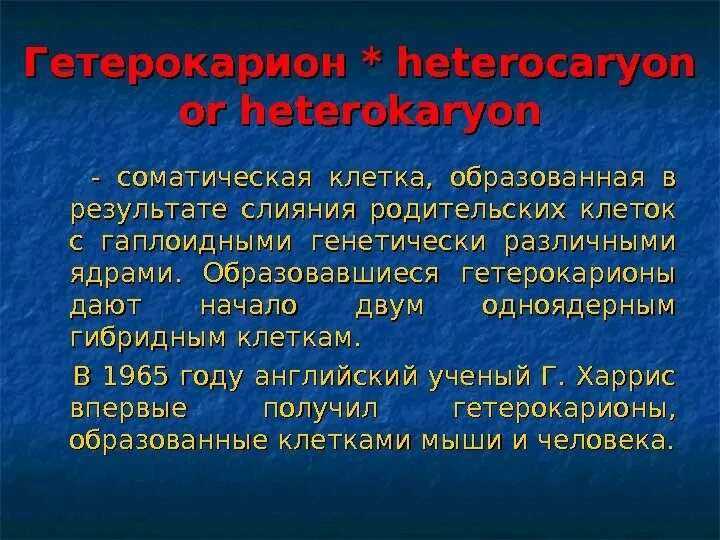 Гетерокарион * heterocaryon or heterokaryon

- соматическая клетка, образованная в результате слияния родительских клеток с гаплоидными генетически различными ядрами. Образовавшиеся гетерокарионы дают начало двум одноядерным гибридным клеткам.

В 1965 году английский ученый Г. Харрис впервые получил гетерокарионы, образованные клетками мыши и человека.